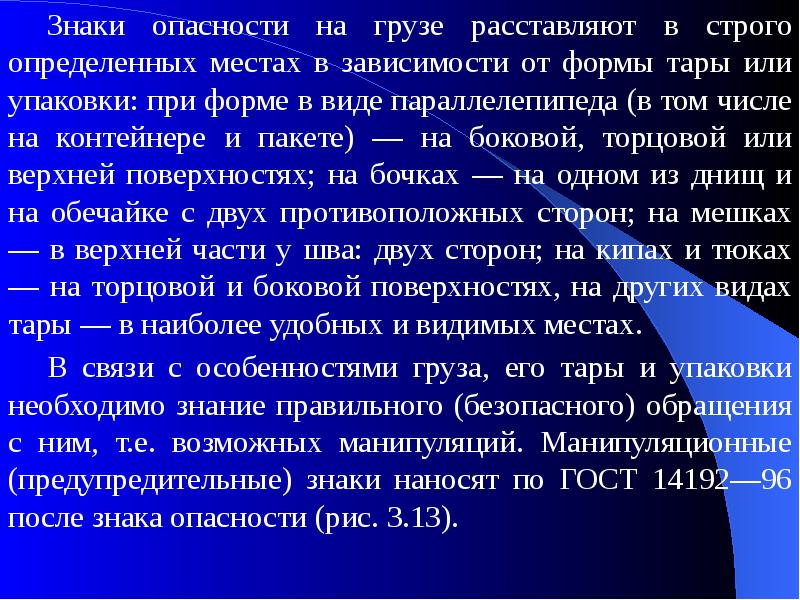 Знаки опасности на грузе расставляют в строго определенных местах в зависимости от формы тары или упаковки: при форме в виде параллелепипеда (в том числе на контейнере и пакете) — на боковой, торцовой или верхней поверхностях; на бочках — на одном из днищ и на обечайке с двух противоположных сторон; на мешках — в верхней части у шва: двух сторон; на кипах и тюках — на торцовой и боковой поверхностях, на других видах тары — в наиболее удобных и видимых местах.

В связи с особенностями груза, его тары и упаковки необходимо знание правильного (безопасного) обращения с ним, т.е. возможных манипуляций. Манипуляционные (предупредительные) знаки наносят по ГОСТ 14192—96 после знака опасности (рис. 3.13).